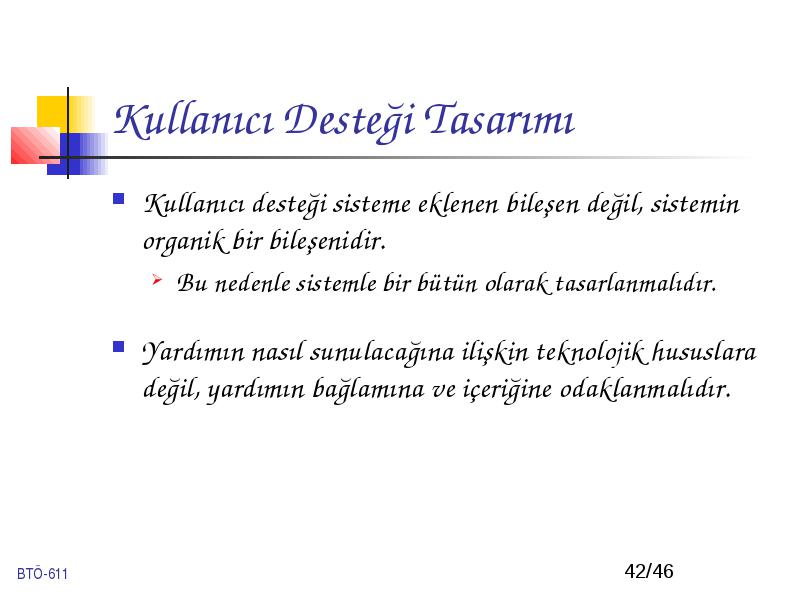 Kullanıcı Desteği Tasarımı

Kullanıcı desteği sisteme eklenen bileşen değil, sistemin organik bir bileşenidir.

Bu nedenle sistemle bir bütün olarak tasarlanmalıdır.

Yardımın nasıl sunulacağına ilişkin teknolojik hususlara değil, yardımın bağlamına ve içeriğine odaklanmalıdır.

BTÖ-611

42/46